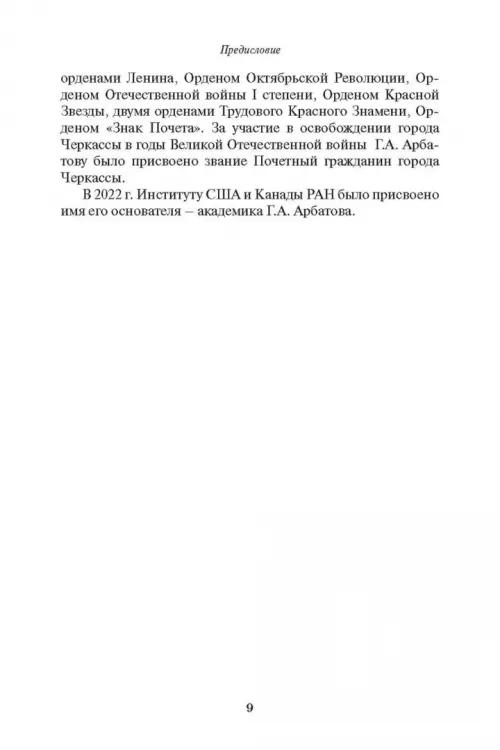 Предисловие

орденами Ленина, Орденом Октябрьской Революции, Орденом Отечественной войны I степени, Орденом Красной Звезды, двумя орденами Трудового Красного Знамени, Орденом «Знак Почета». За участие в освобождении города Черкассы в годы Великой Отечественной войны Г.А. Арбатову было присвоено звание Почетный гражданин города Черкассы.

В 2022 г. Институту США и Канады РАН было присвоено имя его основателя – академика Г.А. Арбатова.

9